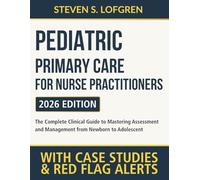 STEVEN S. LOFGREN

PEDIATRIC
PRIMARY CARE
FOR NURSE PRACTITIONERS

2026 EDITION

The Complete Clinical Guide to Mastering Assessment and Management from Newborn to Adolescent

WITH CASE STUDIES & RED FLAG ALERTS